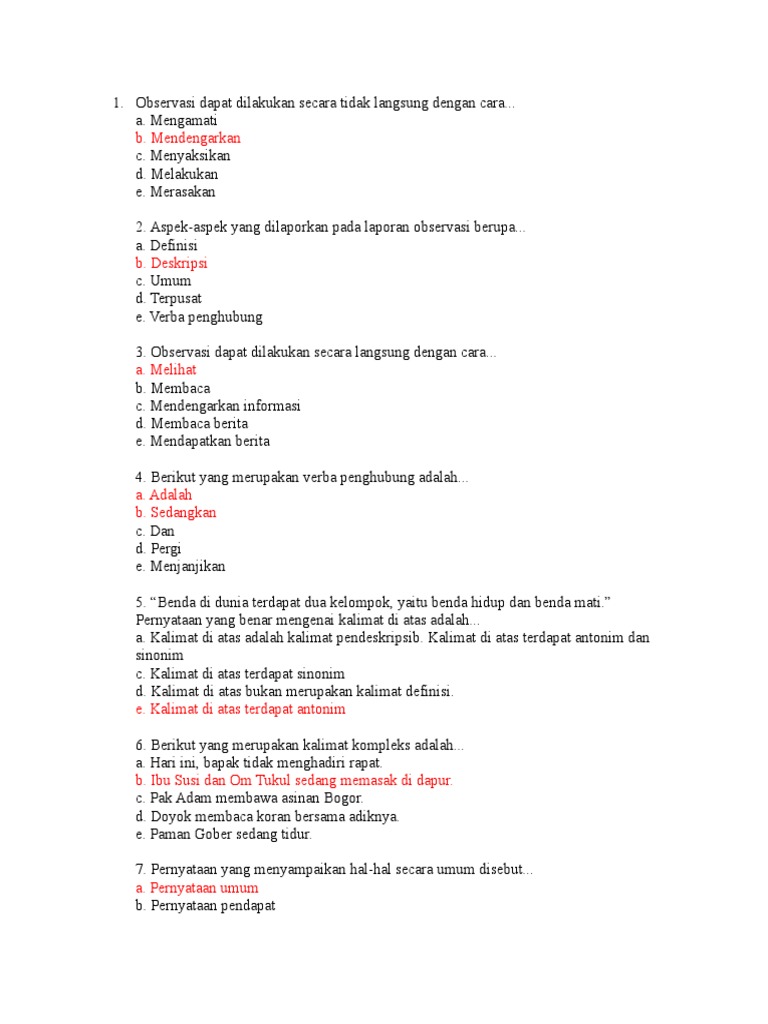 1. Observasi dapat dilakukan secara tidak langsung dengan cara...
a. Mengamati
b. Mendengarkan
c. Menyaksikan
d. Melakukan
e. Merasakan

2. Aspek-aspek yang dilaporkan pada laporan observasi berupa...
a. Definisi
b. Deskripsi
c. Umum
d. Terpusat
e. Verba penghubung

3. Observasi dapat dilakukan secara langsung dengan cara...
a. Melihat
b. Membaca
c. Mendengarkan informasi
d. Membaca berita
e. Mendapatkan berita

4. Berikut yang merupakan verba penghubung adalah...
a. Adalah
b. Sedangkan
c. Dan
d. Pergi
e. Menjanjikan

5. “Benda di dunia terdapat dua kelompok, yaitu benda hidup dan benda mati.” Pernyataan yang benar mengenai kalimat di atas adalah...
a. Kalimat di atas adalah kalimat pendeskripsib. Kalimat di atas terdapat antonim dan sinonim
c. Kalimat di atas terdapat sinonim
d. Kalimat di atas bukan merupakan kalimat definisi.
e. Kalimat di atas terdapat antonim

6. Berikut yang merupakan kalimat kompleks adalah...
a. Hari ini, bapak tidak menghadiri rapat.
b. Ibu Susi dan Om Tukul sedang memasak di dapur.
c. Pak Adam membawa asinan Bogor.
d. Doyok membaca koran bersama adiknya.
e. Paman Gober sedang tidur.

7. Pernyataan yang menyampaikan hal-hal secara umum disebut...
a. Pernyataan umum
b. Pernyataan pendapat